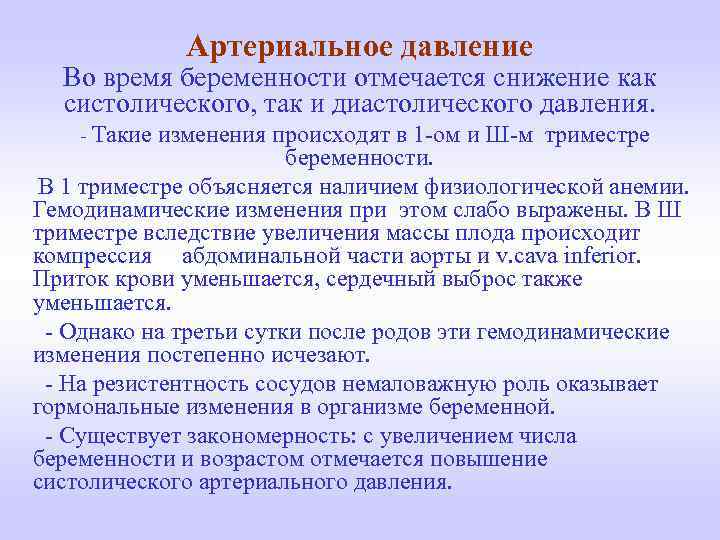 Артериальное давление

Во время беременности отмечается снижение как систолического, так и диастолического давления.

- Такие изменения происходят в 1-ом и Ш-м триместре беременности.

В 1 триместре объясняется наличием физиологической анемии. Гемодинамические изменения при этом слабо выражены. В Ш триместре вследствие увеличения массы плода происходит компрессия абдоминальной части аорты и v.cava inferior. Приток крови уменьшается, сердечный выброс также уменьшается.

- Однако на третьи сутки после родов эти гемодинамические изменения постепенно исчезают.

- На резистентность сосудов немаловажную роль оказывает гормональные изменения в организме беременной.

- Существует закономерность: с увеличением числа беременности и возрастом отмечается повышение систолического артериального давления.